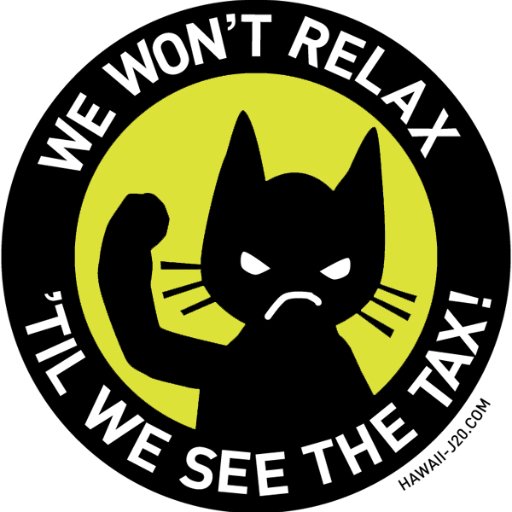 WE WON'T RELAX
'TIL WE SEE THE TAX!
HAWAII-J20.COM